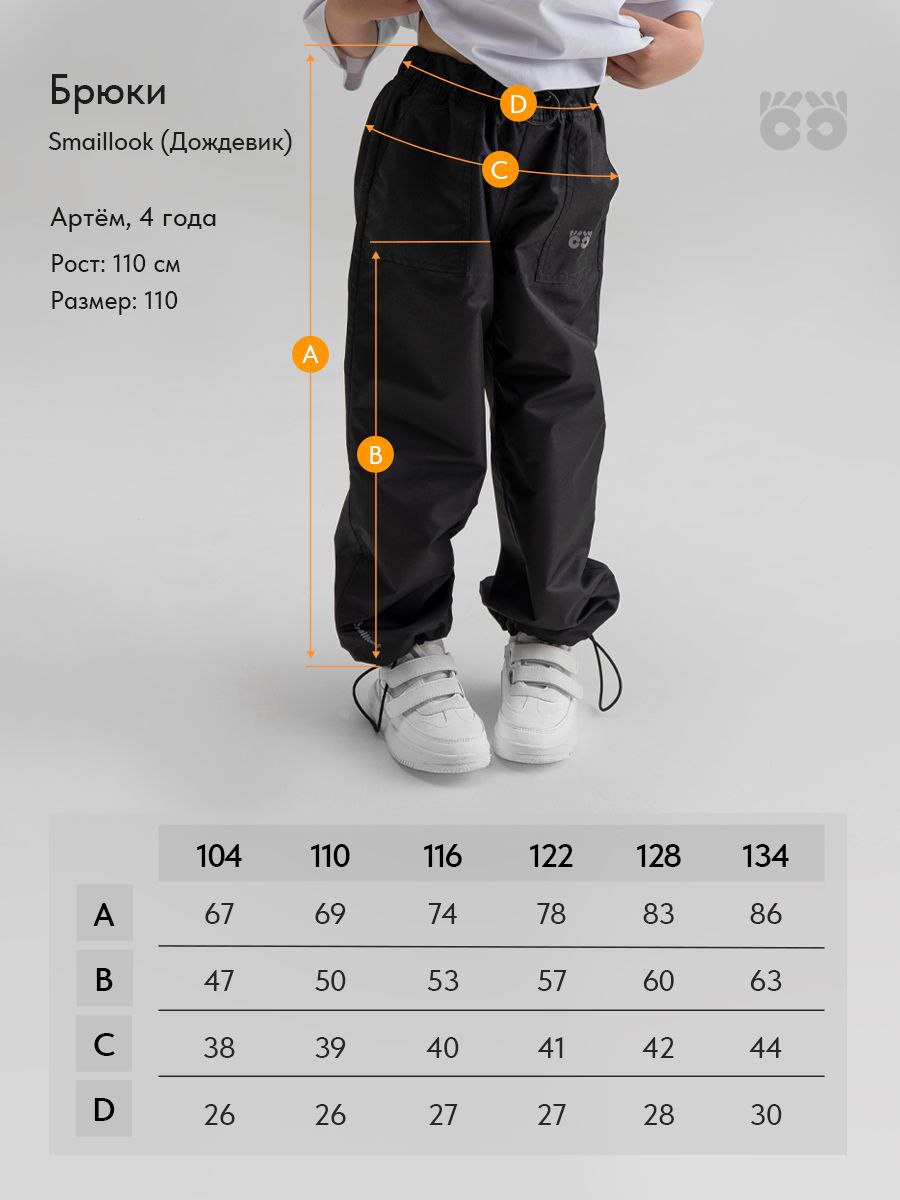 Брюки

Smaillook (Дождевик)

Артём, 4 года

Рост: 110 см

Размер: 110

D

C

A

B

| | 104 | 110 | 116 | 122 | 128 | 134 |
|---|---|---|---|---|---|---|
| A | 67 | 69 | 74 | 78 | 83 | 86 |
| B | 47 | 50 | 53 | 57 | 60 | 63 |
| C | 38 | 39 | 40 | 41 | 42 | 44 |
| D | 26 | 26 | 27 | 27 | 28 | 30 |